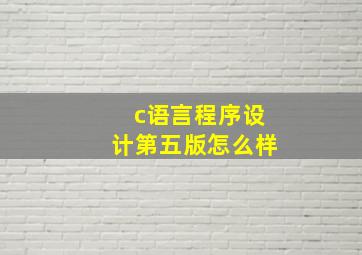 c语言程序设计第五版怎么样